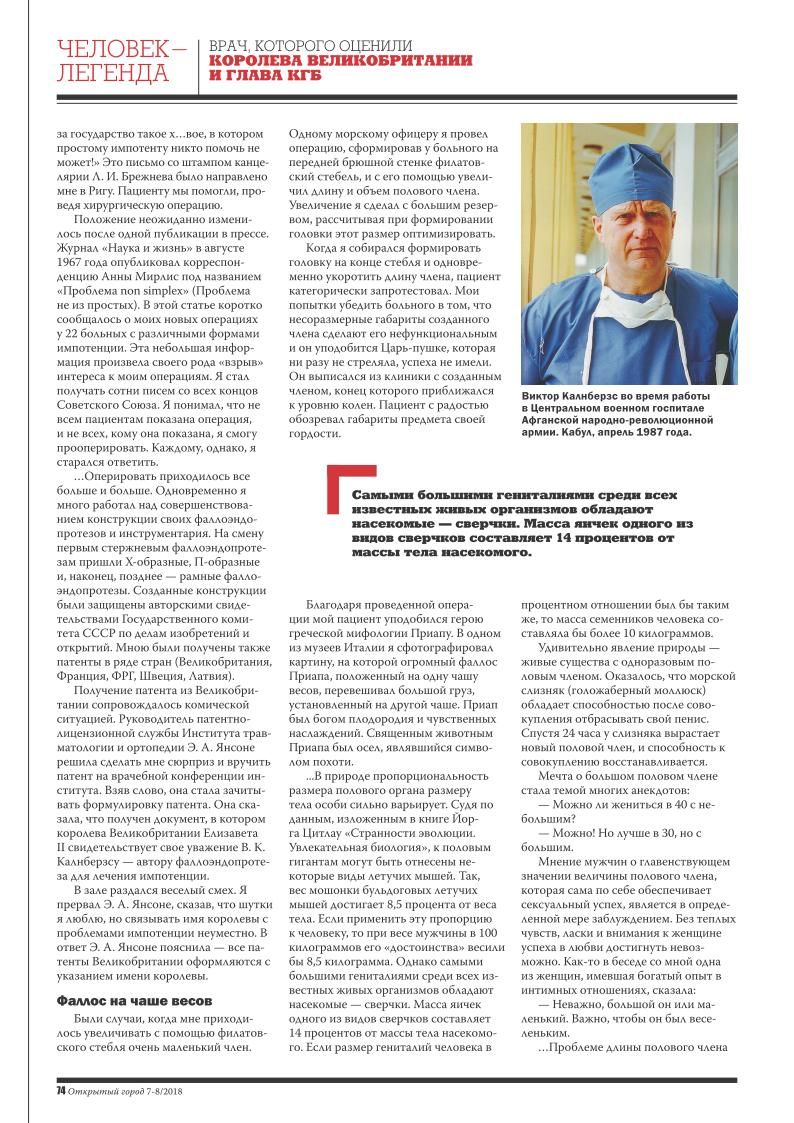 ЧЕЛОВЕК— ЛЕГЕНДА

ВРАЧ, КОТОРОГО ОЦЕНИЛИ
КОРОЛЕВА ВЕЛИКОБРИТАНИИ И ГЛАВА КГБ

за государство такое х...вое, в котором простому импотенту никто помочь не может!» Это письмо со штампом канцелярии Л. И. Брежнева было направлено мне в Ригу. Пациенту мы помогли, проведя хирургическую операцию.

Положение неожиданно изменилось после одной публикации в прессе. Журнал «Наука и жизнь» в августе 1967 года опубликовал корреспонденцию Анны Мирлис под названием «Проблема non simplex» (Проблема не из простых). В этой статье коротко сообщалось о моих новых операциях у 22 больных с различными формами импотенции. Эта небольшая информация произвела своего рода «взрыв» интереса к моим операциям. Я стал получать сотни писем со всех концов Советского Союза. Я понимал, что не всем пациентам показана операция, и не всех, кому она показана, я смогу прооперировать. Каждому, однако, я старался ответить.

...Оперировать приходилось все больше и больше. Одновременно я много работал над совершенствованием конструкции своих фаллоэндопротезов и инструментария. На смену первым стержневым фаллоэндопротезам пришли Х-образные, П-образные и, наконец, позднее — рамные фаллоэндопротезы. Созданные конструкции были защищены авторскими свидетельствами Государственного комитета СССР по делам изобретений и открытий. Мною были получены также патенты в ряде стран (Великобритания, Франция, ФРГ, Швеция, Латвия).

Получение патента из Великобритании сопровождалось комической ситуацией. Руководитель патентно-лицензионной службы Института травматологии и ортопедии Э. А. Янсоне решила сделать мне сюрприз и вручить патент на врачебной конференции института. Взяв слово, она стала зачитывать формулировку патента. Она сказала, что получен документ, в котором королева Великобритании Елизавета II свидетельствует свое уважение В. К. Калнберзсу — автору фаллоэндопротеза для лечения импотенции.

В зале раздался веселый смех. Я прервал Э. А. Янсоне, сказав, что шутки я люблю, но связывать имя королевы с проблемами импотенции неуместно. В ответ Э. А. Янсоне пояснила — все патенты Великобритании оформляются с указанием имени королевы.

Фаллос на чаше весов

Были случаи, когда мне приходилось увеличивать с помощью филатовского стебля очень маленький член.

Одному морскому офицеру я провел операцию, сформировав у больного на передней брюшной стенке филатовский стебель, и с его помощью увеличил длину и объем полового члена. Увеличение я сделал с большим резервом, рассчитывая при формировании головки этот размер оптимизировать.

Когда я собирался формировать головку на конце стебля и одновременно укоротить длину члена, пациент категорически запротестовал. Мои попытки убедить больного в том, что несоразмерные габариты созданного члена сделают его нефункциональным и он уподобится Царь-пушке, которая ни разу не стреляла, успеха не имели. Он выписался из клиники с созданным членом, конец которого приближался к уровню колен. Пациент с радостью обозревал габариты предмета своей гордости.

Виктор Калнберзс во время работы в Центральном военном госпитале Афганской народно-революционной армии. Кабул, апрель 1987 года.

Самыми большими гениталиями среди всех известных живых организмов обладают насекомые — сверчки. Масса яичек одного из видов сверчков составляет 14 процентов от массы тела насекомого.

Благодаря проведенной операции мой пациент уподобился герою греческой мифологии Приапу. В одном из музеев Италии я сфотографировал картину, на которой огромный фаллос Приапа, положенный на одну чашу весов, перевешивал большой груз, установленный на другой чаше. Приап был богом плодородия и чувственных наслаждений. Священным животным Приапа был осел, являвшийся символом похоти.

...В природе пропорциональность размера полового органа размеру тела особи сильно варьирует. Судя по данным, изложенным в книге Йорга Цитлау «Странности эволюции. Увлекательная биология», к половым гигантам могут быть отнесены некоторые виды летучих мышей. Так, вес мошонки бульдоговых летучих мышей достигает 8,5 процента от веса тела. Если применить эту пропорцию к человеку, то при весе мужчины в 100 килограммов его «достоинства» весили бы 8,5 килограмма. Однако самыми большими гениталиями среди всех известных живых организмов обладают насекомые — сверчки. Масса яичек одного из видов сверчков составляет 14 процентов от массы тела насекомого. Если размер гениталий человека в процентном отношении был бы таким же, то масса семенников человека составляла бы более 10 килограммов.

Удивительно явление природы — живые существа с одноразовым половым членом. Оказалось, что морской слизняк (голожаберный моллюск) обладает способностью после совокупления отбрасывать свой пенис. Спустя 24 часа у слизняка вырастает новый половой член, и способность к совокуплению восстанавливается.

Мечта о большом половом члене стала темой многих анекдотов:

— Можно ли жениться в 40 с небольшим?

— Можно! Но лучше в 30, но с большим.

Мнение мужчин о главенствующем значении величины полового члена, которая сама по себе обеспечивает сексуальный успех, является в определенной мере заблуждением. Без теплых чувств, ласки и внимания к женщине успеха в любви достигнуть невозможно. Как-то в беседе со мной одна из женщин, имевшая богатый опыт в интимных отношениях, сказала:

— Неважно, большой он или маленький. Важно, чтобы он был веселеньким.

...Проблеме длины полового члена

74 Открытый город 7-8/2018